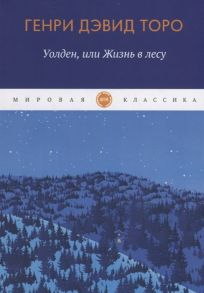 ГЕНРИ ДЭВИД ТОРО

Уолден, или Жизнь в лесу

МИРОВАЯ КЛАССИКА